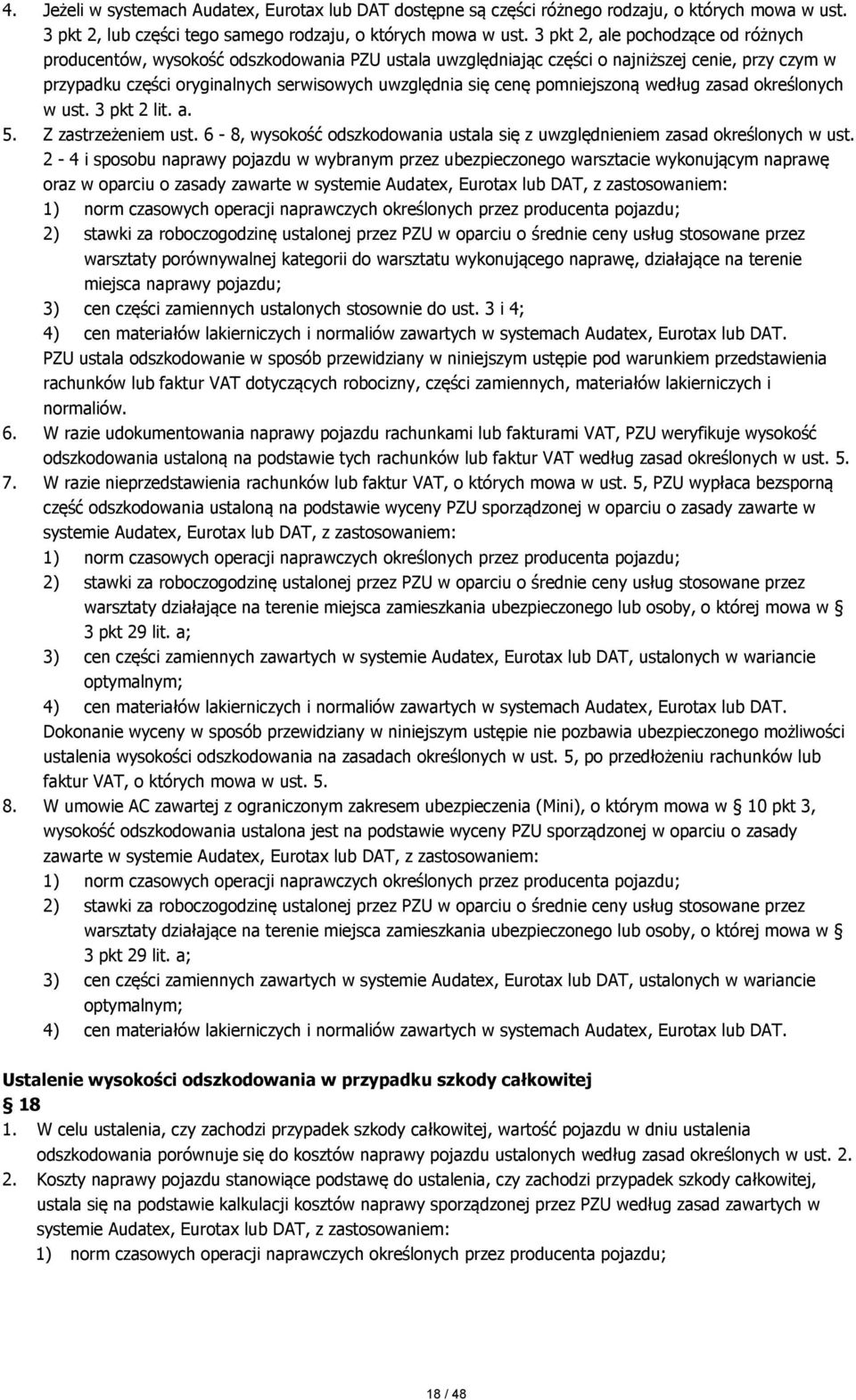 4. Jeżeli w systemach Audatex, Eurotax lub DAT dostępne są części różnego rodzaju, o których mowa w ust. 3 pkt 2, lub części tego samego rodzaju, o których mowa w ust. 3 pkt 2, ale pochodzące od różnych producentów, wysokość odszkodowania PZU ustala uwzględniając części o najniższej cenie, przy czym w przypadku części oryginalnych serwisowych uwzględnia się cenę pomniejszoną według zasad określonych w ust. 3 pkt 2 lit. a.

5. Z zastrzeżeniem ust. 6 - 8, wysokość odszkodowania ustala się z uwzględnieniem zasad określonych w ust. 2 - 4 i sposobu naprawy pojazdu w wybranym przez ubezpieczonego warsztacie wykonującym naprawę oraz w oparciu o zasady zawarte w systemie Audatex, Eurotax lub DAT, z zastosowaniem:
1) norm czasowych operacji naprawczych określonych przez producenta pojazdu;
2) stawki za roboczogodzinę ustalonej przez PZU w oparciu o średnie ceny usług stosowane przez warsztaty porównywalnej kategorii do warsztatu wykonującego naprawę, działające na terenie miejsca naprawy pojazdu;
3) cen części zamiennych ustalonych stosownie do ust. 3 i 4;
4) cen materiałów lakierniczych i normaliów zawartych w systemach Audatex, Eurotax lub DAT.
PZU ustala odszkodowanie w sposób przewidziany w niniejszym ustępie pod warunkiem przedstawienia rachunków lub faktur VAT dotyczących robocizny, części zamiennych, materiałów lakierniczych i normaliów.

6. W razie udokumentowania naprawy pojazdu rachunkami lub fakturami VAT, PZU weryfikuje wysokość odszkodowania ustaloną na podstawie tych rachunków lub faktur VAT według zasad określonych w ust. 5.

7. W razie nieprzedstawienia rachunków lub faktur VAT, o których mowa w ust. 5, PZU wypłaca bezsporną część odszkodowania ustaloną na podstawie wyceny PZU sporządzonej w oparciu o zasady zawarte w systemie Audatex, Eurotax lub DAT, z zastosowaniem:
1) norm czasowych operacji naprawczych określonych przez producenta pojazdu;
2) stawki za roboczogodzinę ustalonej przez PZU w oparciu o średnie ceny usług stosowane przez warsztaty działające na terenie miejsca zamieszkania ubezpieczonego lub osoby, o której mowa w § 3 pkt 29 lit. a;
3) cen części zamiennych zawartych w systemie Audatex, Eurotax lub DAT, ustalonych w wariancie optymalnym;
4) cen materiałów lakierniczych i normaliów zawartych w systemach Audatex, Eurotax lub DAT.
Dokonanie wyceny w sposób przewidziany w niniejszym ustępie nie pozbawia ubezpieczonego możliwości ustalenia wysokości odszkodowania na zasadach określonych w ust. 5, po przedłożeniu rachunków lub faktur VAT, o których mowa w ust. 5.

8. W umowie AC zawartej z ograniczonym zakresem ubezpieczenia (Mini), o którym mowa w § 10 pkt 3, wysokość odszkodowania ustalona jest na podstawie wyceny PZU sporządzonej w oparciu o zasady zawarte w systemie Audatex, Eurotax lub DAT, z zastosowaniem:
1) norm czasowych operacji naprawczych określonych przez producenta pojazdu;
2) stawki za roboczogodzinę ustalonej przez PZU w oparciu o średnie ceny usług stosowane przez warsztaty działające na terenie miejsca zamieszkania ubezpieczonego lub osoby, o której mowa w § 3 pkt 29 lit. a;
3) cen części zamiennych zawartych w systemie Audatex, Eurotax lub DAT, ustalonych w wariancie optymalnym;
4) cen materiałów lakierniczych i normaliów zawartych w systemach Audatex, Eurotax lub DAT.

Ustalenie wysokości odszkodowania w przypadku szkody całkowitej
§ 18
1. W celu ustalenia, czy zachodzi przypadek szkody całkowitej, wartość pojazdu w dniu ustalenia odszkodowania porównuje się do kosztów naprawy pojazdu ustalonych według zasad określonych w ust. 2.
2. Koszty naprawy pojazdu stanowiące podstawę do ustalenia, czy zachodzi przypadek szkody całkowitej, ustala się na podstawie kalkulacji kosztów naprawy sporządzonej przez PZU według zasad zawartych w systemie Audatex, Eurotax lub DAT, z zastosowaniem:
1) norm czasowych operacji naprawczych określonych przez producenta pojazdu;

18 / 48